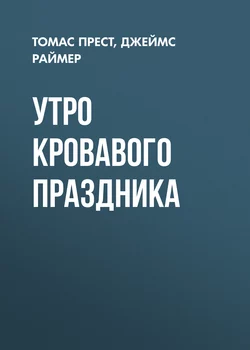 ТОМАС ПРЕСТ, ДЖЕЙМС РАЙМЕР

УТРО КРОВАВОГО ПРАЗДНИКА